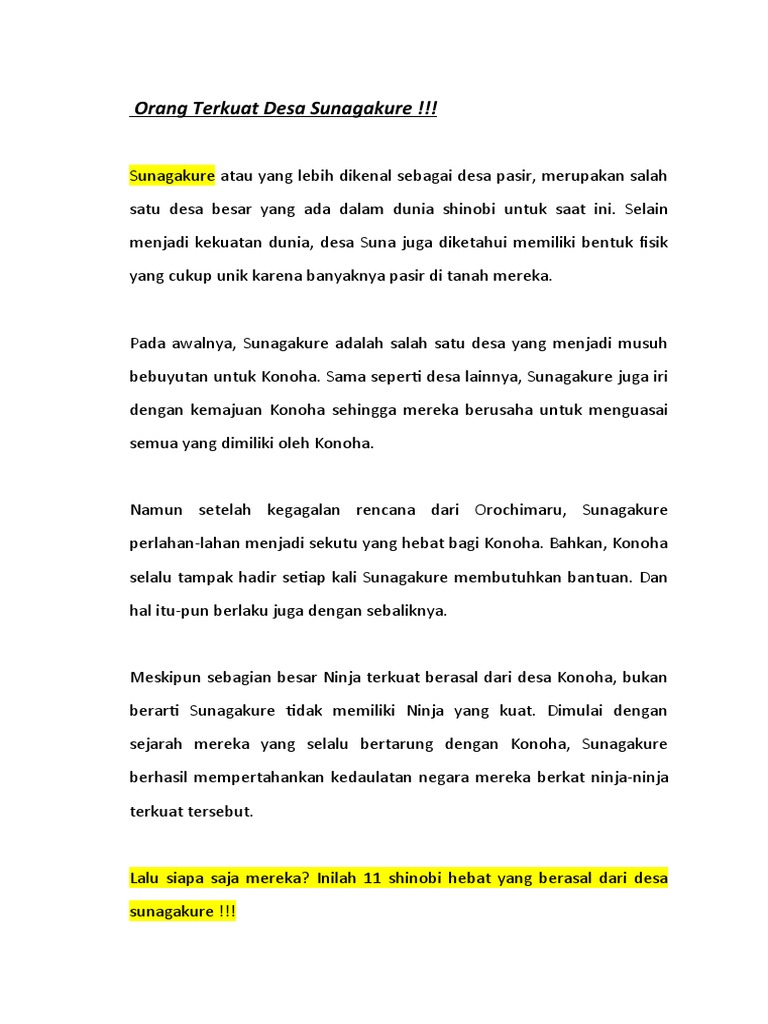 Orang Terkuat Desa Sunagakure !!!

Sunagakure atau yang lebih dikenal sebagai desa pasir, merupakan salah satu desa besar yang ada dalam dunia shinobi untuk saat ini. Selain menjadi kekuatan dunia, desa Suna juga diketahui memiliki bentuk fisik yang cukup unik karena banyaknya pasir di tanah mereka.

Pada awalnya, Sunagakure adalah salah satu desa yang menjadi musuh bebuyutan untuk Konoha. Sama seperti desa lainnya, Sunagakure juga iri dengan kemajuan Konoha sehingga mereka berusaha untuk menguasai semua yang dimiliki oleh Konoha.

Namun setelah kegagalan rencana dari Orochimaru, Sunagakure perlahan-lahan menjadi sekutu yang hebat bagi Konoha. Bahkan, Konoha selalu tampak hadir setiap kali Sunagakure membutuhkan bantuan. Dan hal itu-pun berlaku juga dengan sebaliknya.

Meskipun sebagian besar Ninja terkuat berasal dari desa Konoha, bukan berarti Sunagakure tidak memiliki Ninja yang kuat. Dimulai dengan sejarah mereka yang selalu bertarung dengan Konoha, Sunagakure berhasil mempertahankan kedaulatan negara mereka berkat ninja-ninja terkuat tersebut.

Lalu siapa saja mereka? Inilah 11 shinobi hebat yang berasal dari desa sunagakure !!!